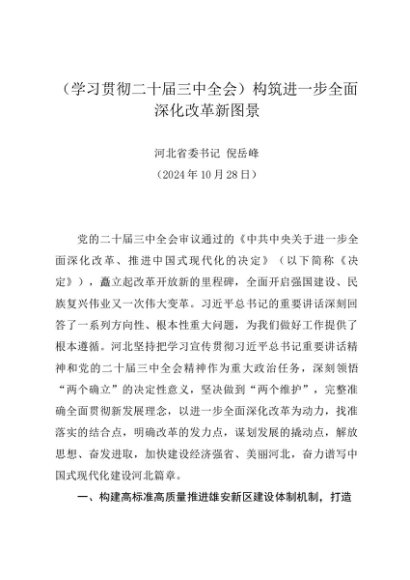 （学习贯彻二十届三中全会）构筑进一步全面深化改革新图景

河北省委书记 倪岳峰

（2024年10月28日）

党的二十届三中全会审议通过的《中共中央关于进一步全面深化改革、推进中国式现代化的决定》（以下简称《决定》），矗立起改革开放新的里程碑，全面开启强国建设、民族复兴伟业又一次伟大变革。习近平总书记的重要讲话深刻回答了一系列方向性、根本性重大问题，为我们做好工作提供了根本遵循。河北坚持把学习宣传贯彻习近平总书记重要讲话精神和党的二十届三中全会精神作为重大政治任务，深刻领悟“两个确立”的决定性意义，坚决做到“两个维护”，完整准确全面贯彻新发展理念，以进一步全面深化改革为动力，找准落实的结合点，明确改革的发力点，谋划发展的撬动点，解放思想、奋发进取，加快建设经济强省、美丽河北，奋力谱写中国式现代化建设河北篇章。

一、构建高标准高质量推进雄安新区建设体制机制，打造